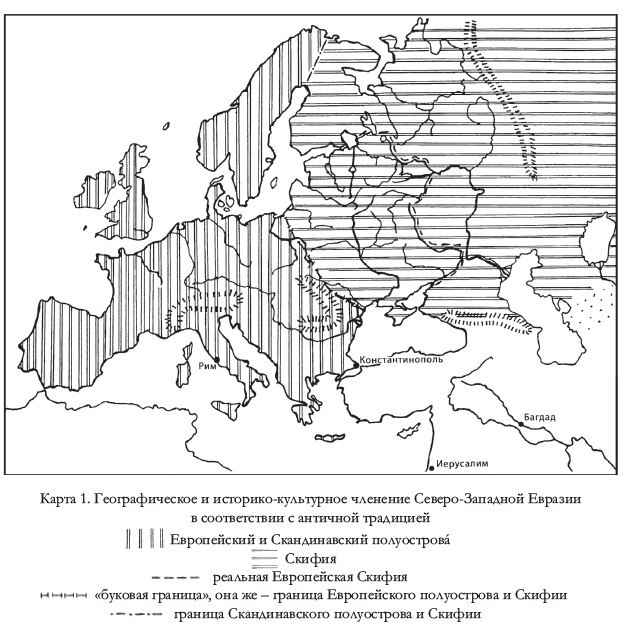 Рим
Константинополь
Багдад
Иерусалим

Карта 1. Географическое и историко-культурное членение Северо-Западной Евразии в соответствии с античной традицией

Европейский и Скандинавский полуострова́

Скифия

реальная Европейская Скифия

«буковая граница», она же – граница Европейского полуострова и Скифии

граница Скандинавского полуострова и Скифии